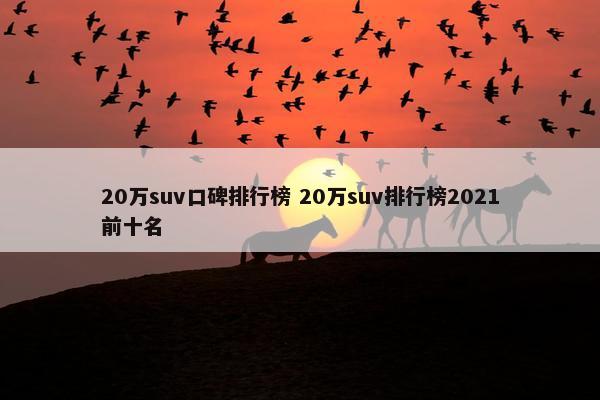 20万suv口碑排行榜 20万suv排行榜2021前十名